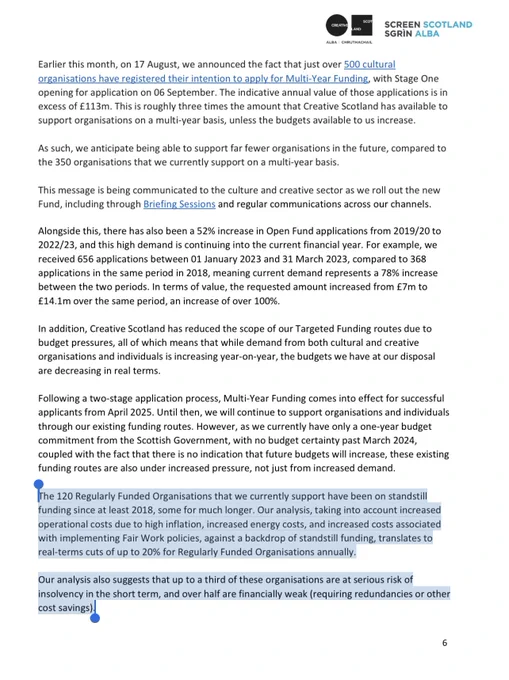 CREATIVE SCOTLAND
ALBA | CHRUTHACHAIL

SCREEN SCOTLAND
SGRÌN ALBA

Earlier this month, on 17 August, we announced the fact that just over 500 cultural organisations have registered their intention to apply for Multi-Year Funding, with Stage One opening for application on 06 September. The indicative annual value of those applications is in excess of £113m. This is roughly three times the amount that Creative Scotland has available to support organisations on a multi-year basis, unless the budgets available to us increase.

As such, we anticipate being able to support far fewer organisations in the future, compared to the 350 organisations that we currently support on a multi-year basis.

This message is being communicated to the culture and creative sector as we roll out the new Fund, including through Briefing Sessions and regular communications across our channels.

Alongside this, there has also been a 52% increase in Open Fund applications from 2019/20 to 2022/23, and this high demand is continuing into the current financial year. For example, we received 656 applications between 01 January 2023 and 31 March 2023, compared to 368 applications in the same period in 2018, meaning current demand represents a 78% increase between the two periods. In terms of value, the requested amount increased from £7m to £14.1m over the same period, an increase of over 100%.

In addition, Creative Scotland has reduced the scope of our Targeted Funding routes due to budget pressures, all of which means that while demand from both cultural and creative organisations and individuals is increasing year-on-year, the budgets we have at our disposal are decreasing in real terms.

Following a two-stage application process, Multi-Year Funding comes into effect for successful applicants from April 2025. Until then, we will continue to support organisations and individuals through our existing funding routes. However, as we currently have only a one-year budget commitment from the Scottish Government, with no budget certainty past March 2024, coupled with the fact that there is no indication that future budgets will increase, these existing funding routes are also under increased pressure, not just from increased demand.

The 120 Regularly Funded Organisations that we currently support have been on standstill funding since at least 2018, some for much longer. Our analysis, taking into account increased operational costs due to high inflation, increased energy costs, and increased costs associated with implementing Fair Work policies, against a backdrop of standstill funding, translates to real-terms cuts of up to 20% for Regularly Funded Organisations annually.

Our analysis also suggests that up to a third of these organisations are at serious risk of insolvency in the short term, and over half are financially weak (requiring redundancies or other cost savings).

6